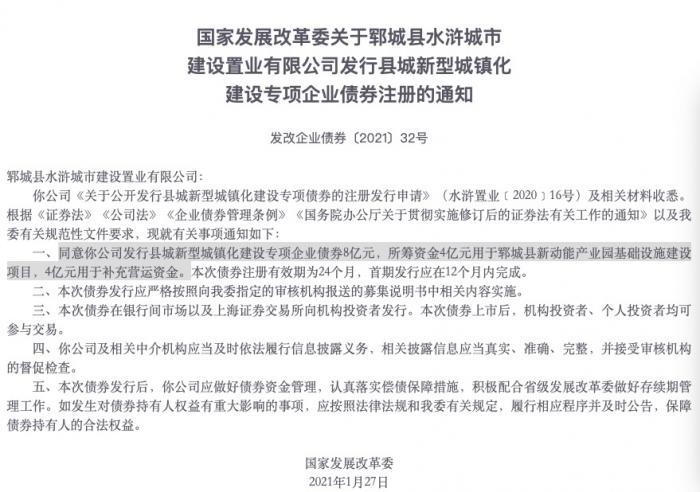 国家发展改革委关于郓城县水浒城市建设置业有限公司发行县城新型城镇化建设专项企业债券注册的通知

发改企业债券〔2021〕32号

郓城县水浒城市建设置业有限公司:

你公司《关于公开发行县城新型城镇化建设专项债券的注册发行申请》（水浒置业〔2020〕16号）及相关材料收悉。根据《证券法》《公司法》《企业债券管理条例》《国务院办公厅关于贯彻实施修订后的证券法有关工作的通知》以及我委有关规范性文件要求，现就有关事项通知如下：

一、同意你公司发行县城新型城镇化建设专项企业债券8亿元，所筹资金4亿元用于郓城县新动能产业园基础设施建设项目，4亿元用于补充营运资金。本次债券注册有效期为24个月，首期发行应在12个月内完成。

二、本次债券发行应严格按照向我委指定的审核机构报送的募集说明书中相关内容实施。

三、本次债券在银行间市场以及上海证券交易所向机构投资者发行。本次债券上市后，机构投资者、个人投资者均可参与交易。

四、你公司及相关中介机构应当及时依法履行信息披露义务，相关披露信息应当真实、准确、完整，并接受审核机构的督促检查。

五、本次债券发行后，你公司应做好债券资金管理，认真落实偿债保障措施，积极配合省级发展改革委做好存续期管理工作。如发生对债券持有人权益有重大影响的事项，应按照法律法规和我委有关规定，履行相应程序并及时公告，保障债券持有人的合法权益。

国家发展改革委
2021年1月27日